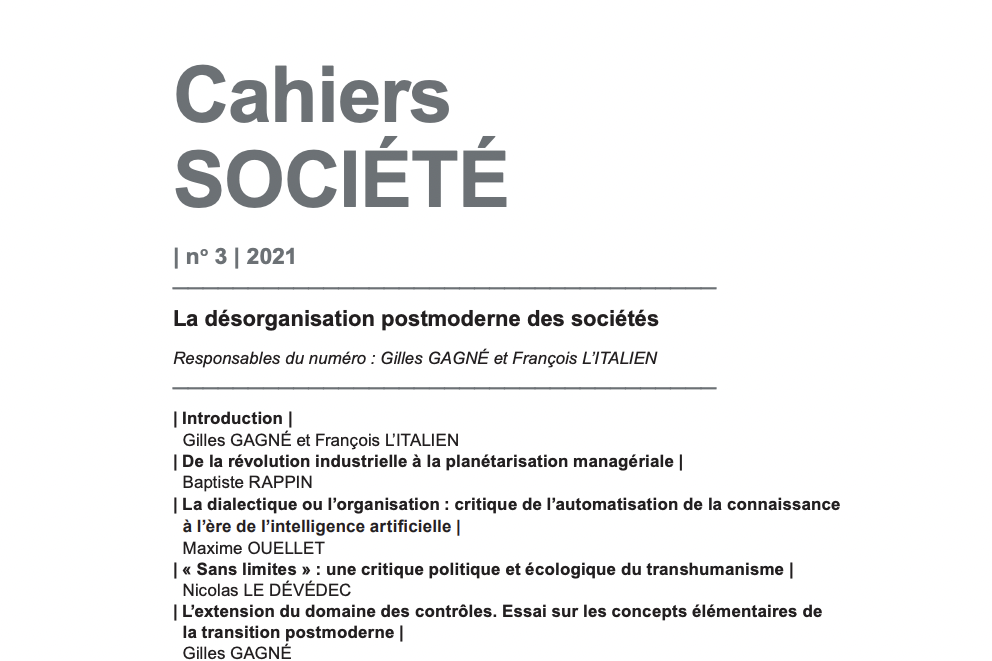 Cahiers
SOCIÉTÉ

| n° 3 | 2021

La désorganisation postmoderne des sociétés

Responsables du numéro : Gilles GAGNÉ et François L'ITALIEN

| Introduction |
Gilles GAGNÉ et François L'ITALIEN
| De la révolution industrielle à la planétarisation managériale |
Baptiste RAPPIN
| La dialectique ou l'organisation : critique de l'automatisation de la connaissance à l'ère de l'intelligence artificielle |
Maxime OUELLET
| « Sans limites » : une critique politique et écologique du transhumanisme |
Nicolas LE DÉVÉDEC
| L'extension du domaine des contrôles. Essai sur les concepts élémentaires de la transition postmoderne |
Gilles GAGNÉ